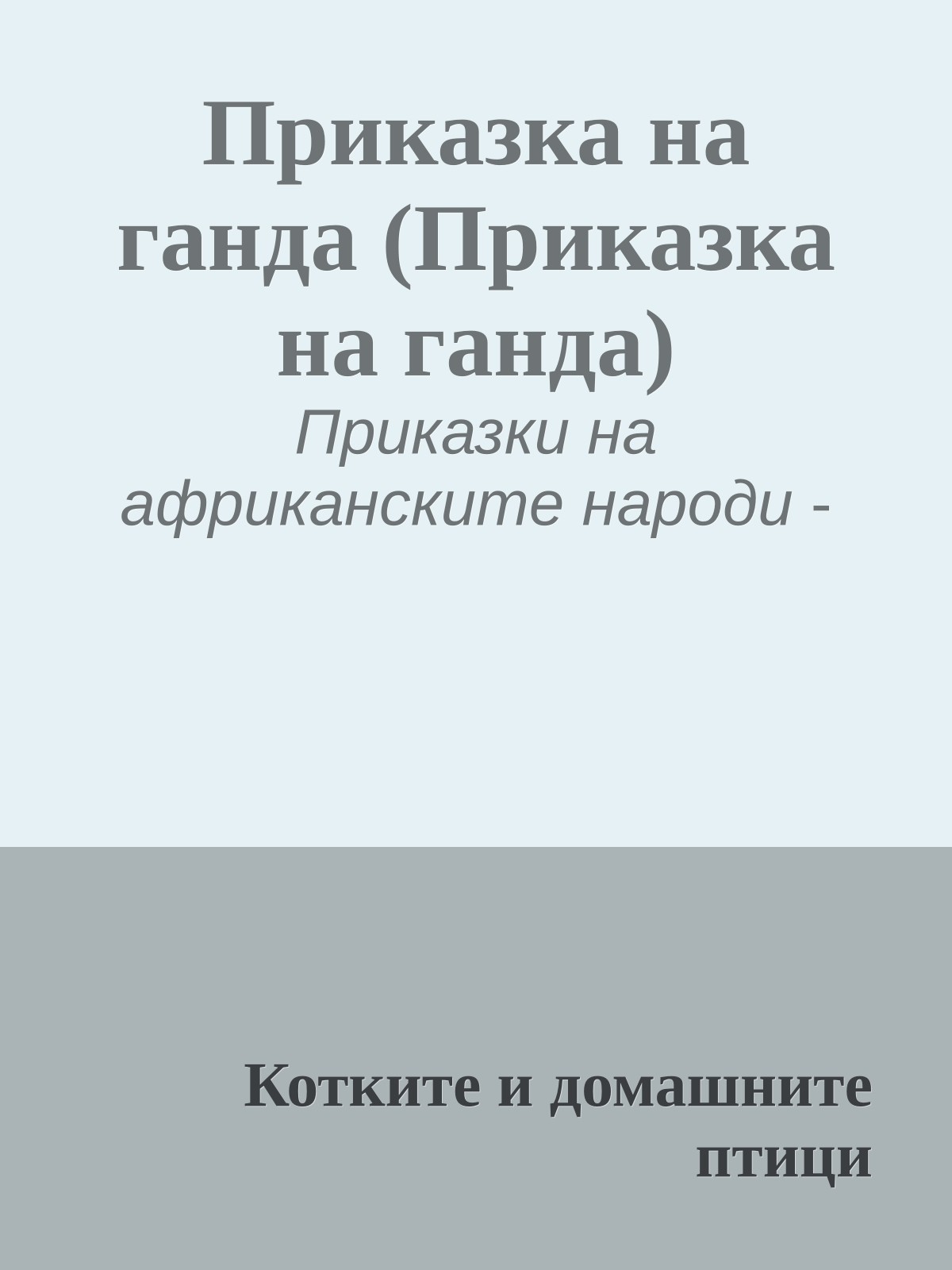 Приказка на ганда (Приказка на ганда)

Приказки на африканските народи -

Котките и домашните птици